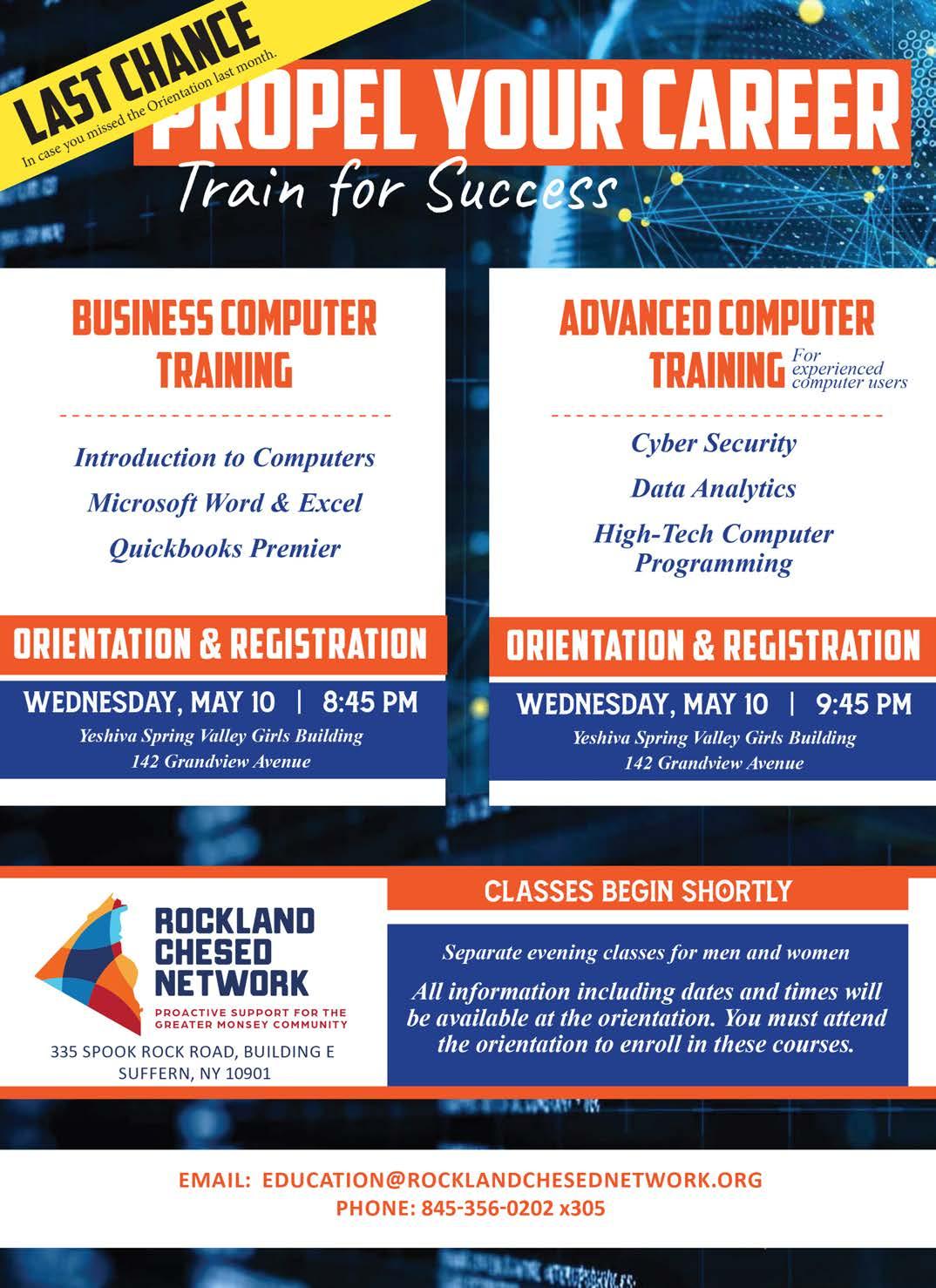 LAST CHANCE
In case you missed the Orientation last month.

PROPEL YOUR CAREER
Train for Success

BUSINESS COMPUTER TRAINING

Introduction to Computers
Microsoft Word & Excel
Quickbooks Premier

ORIENTATION & REGISTRATION

WEDNESDAY, MAY 10 | 8:45 PM
Yeshiva Spring Valley Girls Building
142 Grandview Avenue

ADVANCED COMPUTER TRAINING For experienced computer users

Cyber Security
Data Analytics
High-Tech Computer Programming

ORIENTATION & REGISTRATION

WEDNESDAY, MAY 10 | 9:45 PM
Yeshiva Spring Valley Girls Building
142 Grandview Avenue

ROCKLAND CHESED NETWORK
PROACTIVE SUPPORT FOR THE GREATER MONSEY COMMUNITY
335 SPOOK ROCK ROAD, BUILDING E
SUFFERN, NY 10901

CLASSES BEGIN SHORTLY

Separate evening classes for men and women

All information including dates and times will be available at the orientation. You must attend the orientation to enroll in these courses.

EMAIL: EDUCATION@ROCKLANDCHESEDNETWORK.ORG
PHONE: 845-356-0202 x305